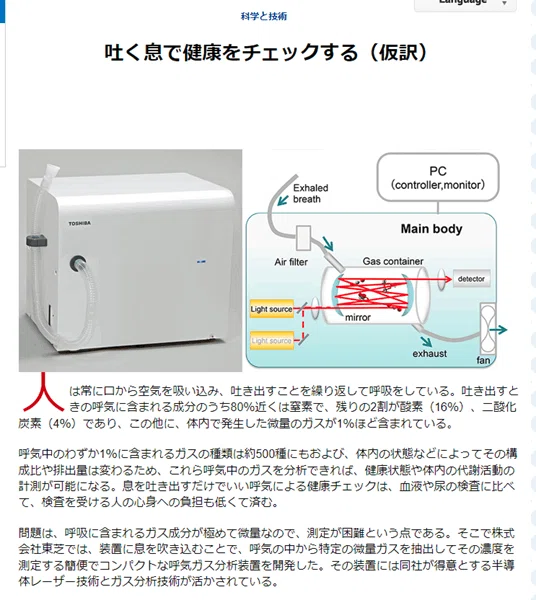 Language

科学と技術

吐く息で健康をチェックする（仮訳）

TOSHIBA

PC
(controller,monitor)

Exhaled breath

Main body

Air filter

Gas container

detector

Light source

Light source

mirror

exhaust

fan

人は常に口から空気を吸い込み、吐き出すことを繰り返して呼吸をしている。吐き出すときの呼気に含まれる成分のうち80%近くは窒素で、残りの2割が酸素（16%）、二酸化炭素（4%）であり、この他に、体内で発生した微量のガスが1%ほど含まれている。

呼気中のわずか1%に含まれるガスの種類は約500種にもおよび、体内の状態などによってその構成比や排出量は変わるため、これら呼気中のガスを分析できれば、健康状態や体内の代謝活動の計測が可能になる。息を吐き出すだけでいい呼気による健康チェックは、血液や尿の検査に比べて、検査を受ける人の心身への負担も低くて済む。

問題は、呼吸に含まれるガス成分が極めて微量なので、測定が困難という点である。そこで株式会社東芝では、装置に息を吹き込むことで、呼気の中から特定の微量ガスを抽出してその濃度を測定する簡便でコンパクトな呼気ガス分析装置を開発した。その装置には同社が得意とする半導体レーザー技術とガス分析技術が活かされている。